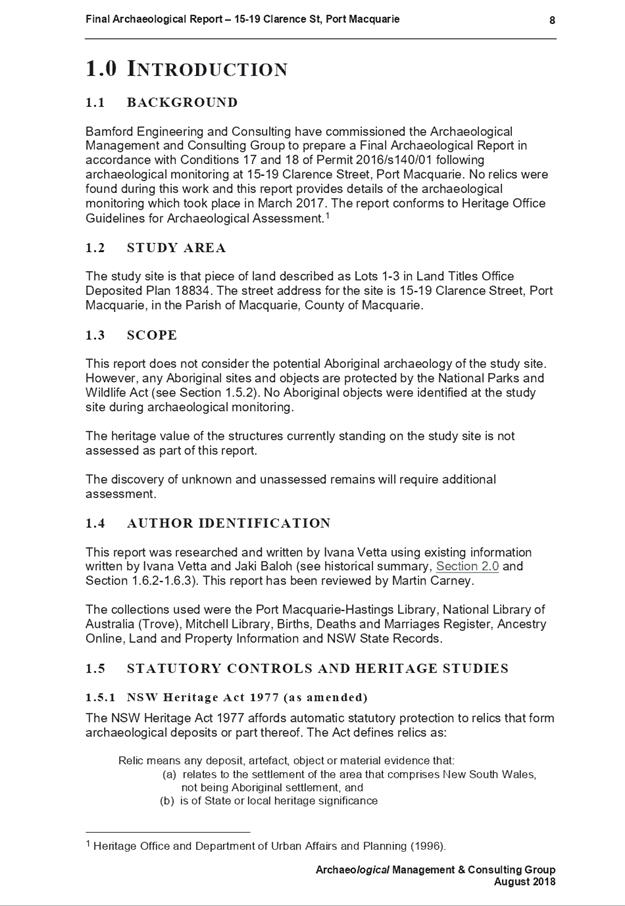 Final Archaeological Report – 15-19 Clarence St, Port Macquarie 8

1.0 INTRODUCTION

1.1 BACKGROUND

Bamford Engineering and Consulting have commissioned the Archaeological Management and Consulting Group to prepare a Final Archaeological Report in accordance with Conditions 17 and 18 of Permit 2016/s140/01 following archaeological monitoring at 15-19 Clarence Street, Port Macquarie. No relics were found during this work and this report provides details of the archaeological monitoring which took place in March 2017. The report conforms to Heritage Office Guidelines for Archaeological Assessment.$^1$

1.2 STUDY AREA

The study site is that piece of land described as Lots 1-3 in Land Titles Office Deposited Plan 18834. The street address for the site is 15-19 Clarence Street, Port Macquarie, in the Parish of Macquarie, County of Macquarie.

1.3 SCOPE

This report does not consider the potential Aboriginal archaeology of the study site. However, any Aboriginal sites and objects are protected by the National Parks and Wildlife Act (see Section 1.5.2). No Aboriginal objects were identified at the study site during archaeological monitoring.

The heritage value of the structures currently standing on the study site is not assessed as part of this report.

The discovery of unknown and unassessed remains will require additional assessment.

1.4 AUTHOR IDENTIFICATION

This report was researched and written by Ivana Vetta using existing information written by Ivana Vetta and Jaki Baloh (see historical summary, Section 2.0 and Section 1.6.2-1.6.3). This report has been reviewed by Martin Carney.

The collections used were the Port Macquarie-Hastings Library, National Library of Australia (Trove), Mitchell Library, Births, Deaths and Marriages Register, Ancestry Online, Land and Property Information and NSW State Records.

1.5 STATUTORY CONTROLS AND HERITAGE STUDIES

1.5.1 NSW Heritage Act 1977 (as amended)

The NSW Heritage Act 1977 affords automatic statutory protection to relics that form archaeological deposits or part thereof. The Act defines relics as:

Relic means any deposit, artefact, object or material evidence that:
(a) relates to the settlement of the area that comprises New South Wales, not being Aboriginal settlement, and
(b) is of State or local heritage significance

$^1$ Heritage Office and Department of Urban Affairs and Planning (1996).

Archaeological Management & Consulting Group
August 2018